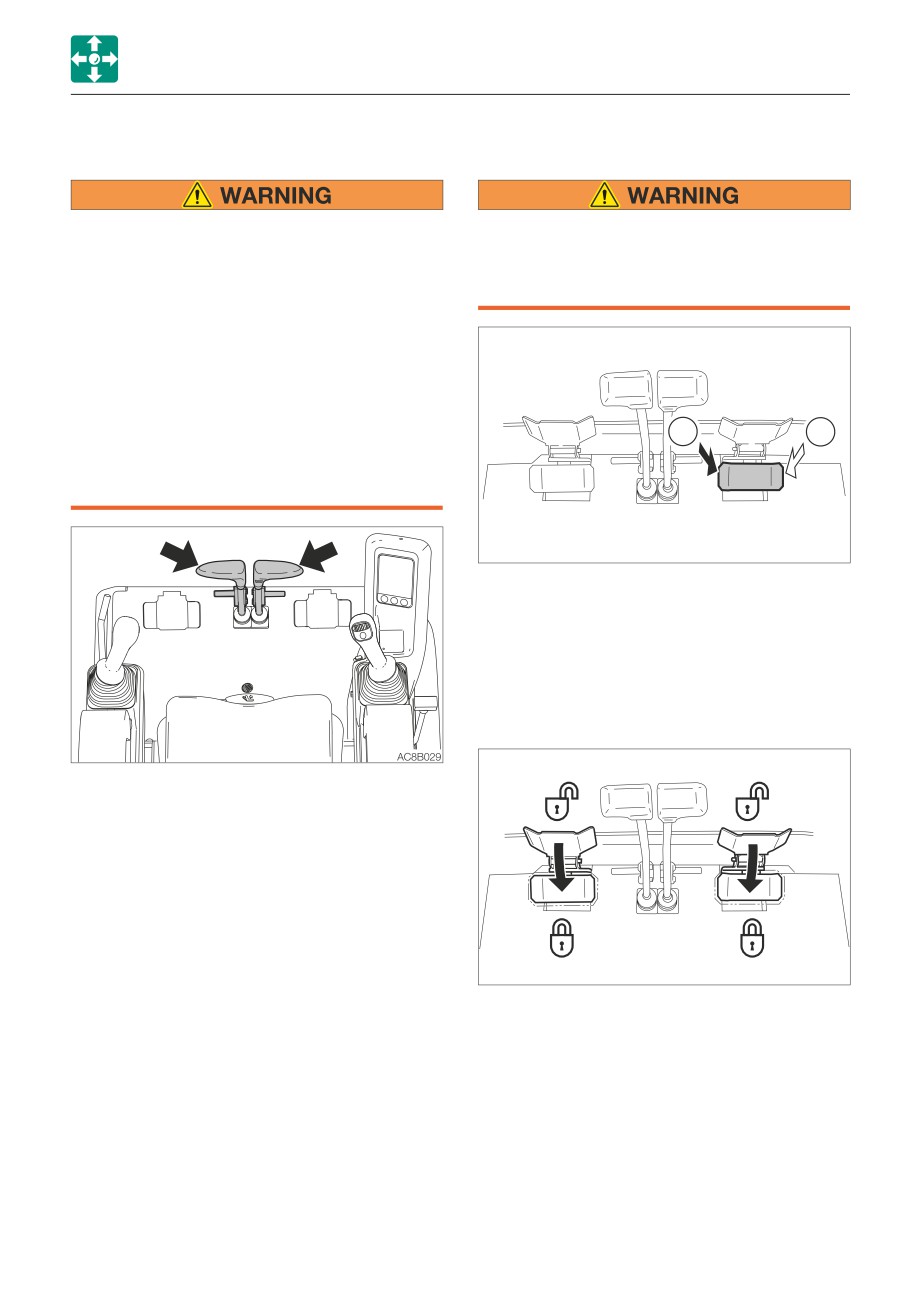 WARNING

WARNING

AC8B029